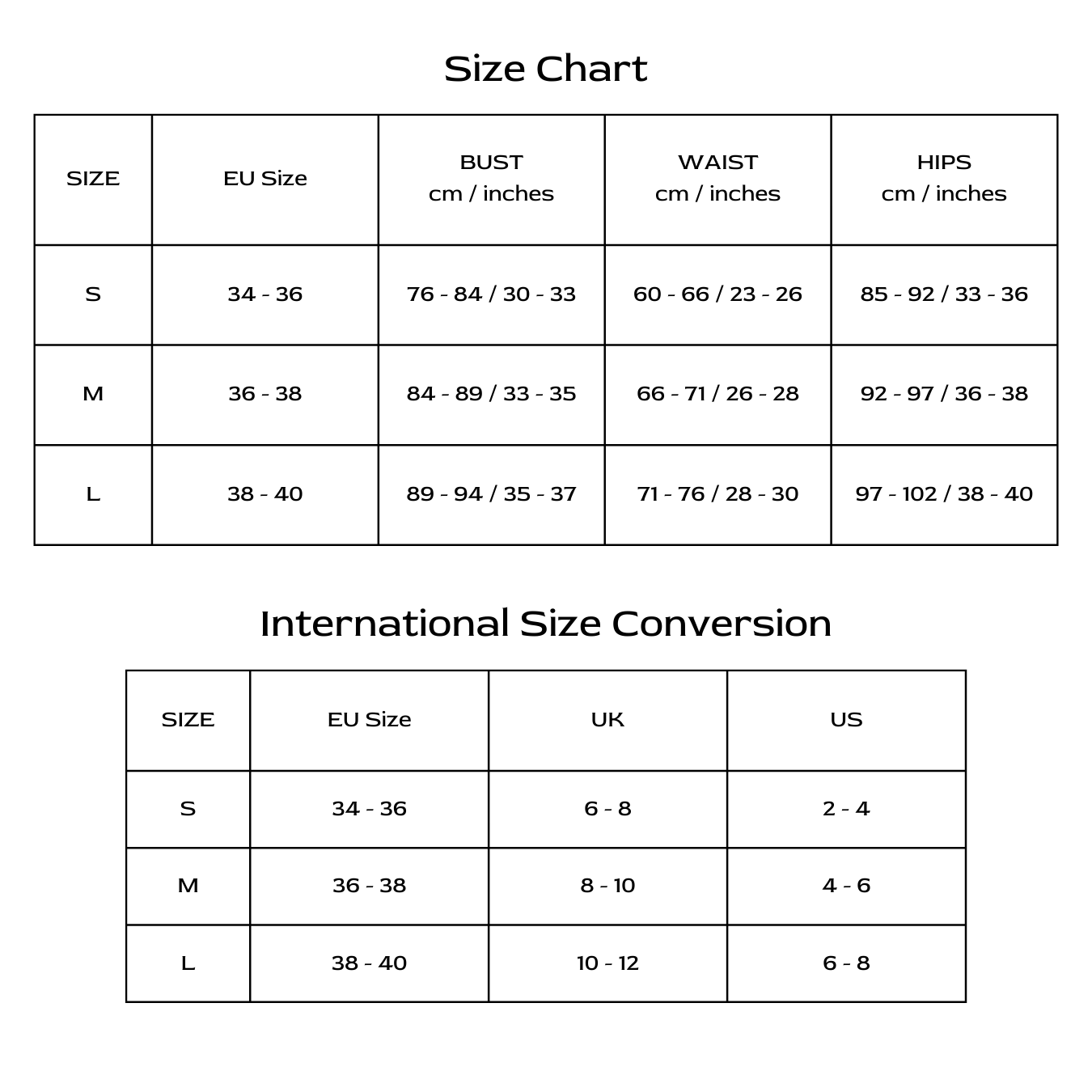 Size Chart

| SIZE | EU Size | BUST cm / inches | WAIST cm / inches | HIPS cm / inches |
|---|---|---|---|---|
| S | 34 - 36 | 76 - 84 / 30 - 33 | 60 - 66 / 23 - 26 | 85 - 92 / 33 - 36 |
| M | 36 - 38 | 84 - 89 / 33 - 35 | 66 - 71 / 26 - 28 | 92 - 97 / 36 - 38 |
| L | 38 - 40 | 89 - 94 / 35 - 37 | 71 - 76 / 28 - 30 | 97 - 102 / 38 - 40 |

International Size Conversion

| SIZE | EU Size | UK | US |
|---|---|---|---|
| S | 34 - 36 | 6 - 8 | 2 - 4 |
| M | 36 - 38 | 8 - 10 | 4 - 6 |
| L | 38 - 40 | 10 - 12 | 6 - 8 |